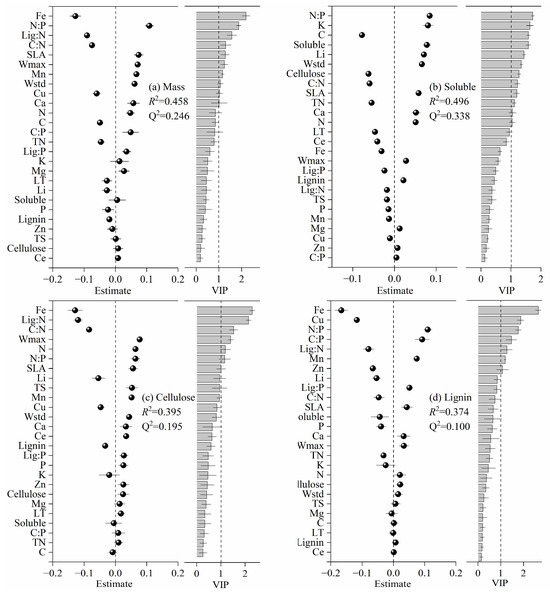 Fe
N:P
Lig:N
C:N
SLA
Wmax
Mn
Wstd
Cu
Ca
N
C
C:P
TN
Lig:P
K
Mg
LT
Li
Soluble
P
Lignin
Zn
TS
Cellulose
Ce

(a) Mass
$R^2$=0.458
$Q^2$=0.246

−0.2 −0.1 0.0 0.1 0.2
Estimate

0 1 2
VIP

N:P
K
C
Soluble
Li
Wstd
Cellulose
C:N
SLA
TN
Ca
N
LT
Ce
Fe
Wmax
Lig:P
Lignin
Lig:N
TS
P
Mn
Mg
Cu
Zn
C:P

(b) Soluble
$R^2$=0.496
$Q^2$=0.338

−0.1 0.0 0.1
Estimate

0 1 2
VIP

Fe
Lig:N
C:N
Wmax
N
N:P
SLA
Li
TS
Mn
Cu
Wstd
Ca
Ce
Lignin
Lig:P
P
K
Zn
Cellulose
Mg
LT
Soluble
C:P
TN
C

(c) Cellulose
$R^2$=0.395
$Q^2$=0.195

−0.2 −0.1 0.0 0.1 0.2
Estimate

0 1 2
VIP

Fe
Cu
N:P
C:P
Lig:N
Mn
Zn
Li
Lig:P
C:N
SLA
oluble
P
Ca
Wmax
TN
K
N
llulose
Wstd
TS
Mg
C
LT
Lignin
Ce

(d) Lignin
$R^2$=0.374
$Q^2$=0.100

−0.2 −0.1 0.0 0.1 0.2
Estimate

0 1 2
VIP